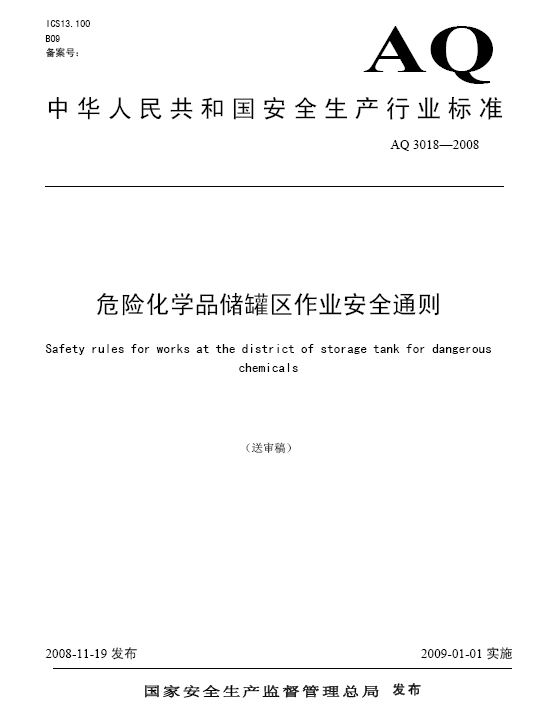 ICS13.100
B09
备案号:

AQ

中华人民共和国安全生产行业标准

AQ 3018—2008

危险化学品储罐区作业安全通则

Safety rules for works at the district of storage tank for dangerous chemicals

（送审稿）

2008-11-19 发布

2009-01-01 实施

国家安全生产监督管理总局 发布